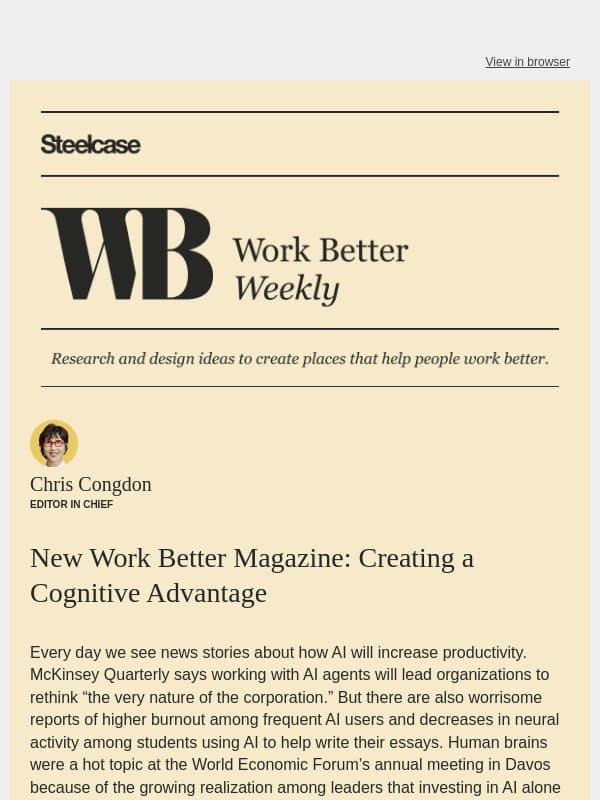 View in browser

Steelcase

WB Work Better Weekly

Research and design ideas to create places that help people work better.

Chris Congdon
EDITOR IN CHIEF

New Work Better Magazine: Creating a Cognitive Advantage

Every day we see news stories about how AI will increase productivity. McKinsey Quarterly says working with AI agents will lead organizations to rethink “the very nature of the corporation.” But there are also worrisome reports of higher burnout among frequent AI users and decreases in neural activity among students using AI to help write their essays. Human brains were a hot topic at the World Economic Forum’s annual meeting in Davos because of the growing realization among leaders that investing in AI alone